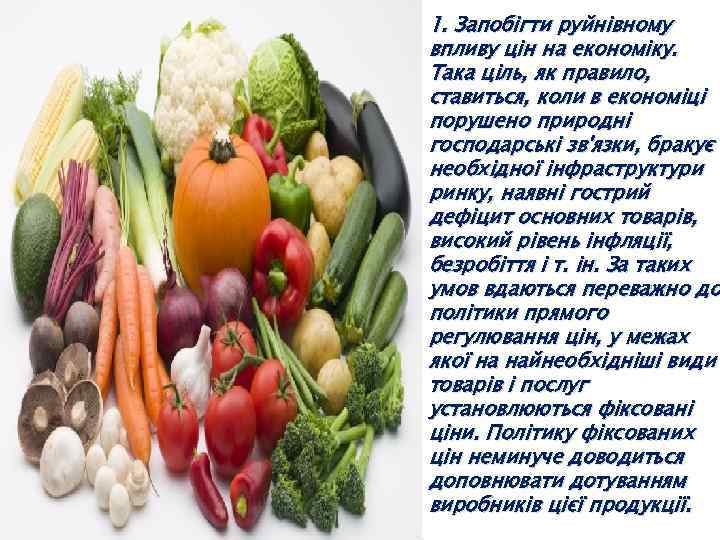 1. Запобігти руйнівному впливу цін на економіку. Така ціль, як правило, ставиться, коли в економіці порушено природні господарські зв'язки, бракує необхідної інфраструктури ринку, наявні гострий дефіцит основних товарів, високий рівень інфляції, безробіття і т. ін. За таких умов вдаються переважно до політики прямого регулювання цін, у межах якої на найнеобхідніші види товарів і послуг установлюються фіксовані ціни. Політику фіксованих цін неминуче доводиться доповнювати дотуванням виробників цієї продукції.